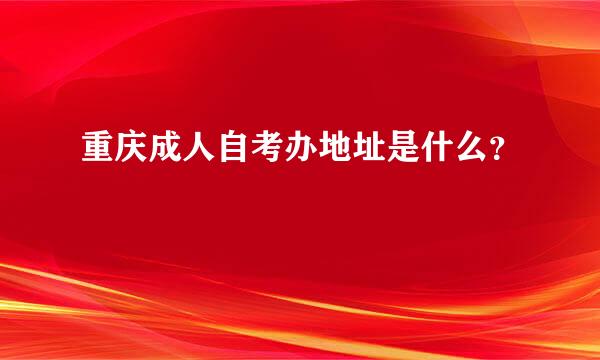 重庆成人自考办地址是什么?